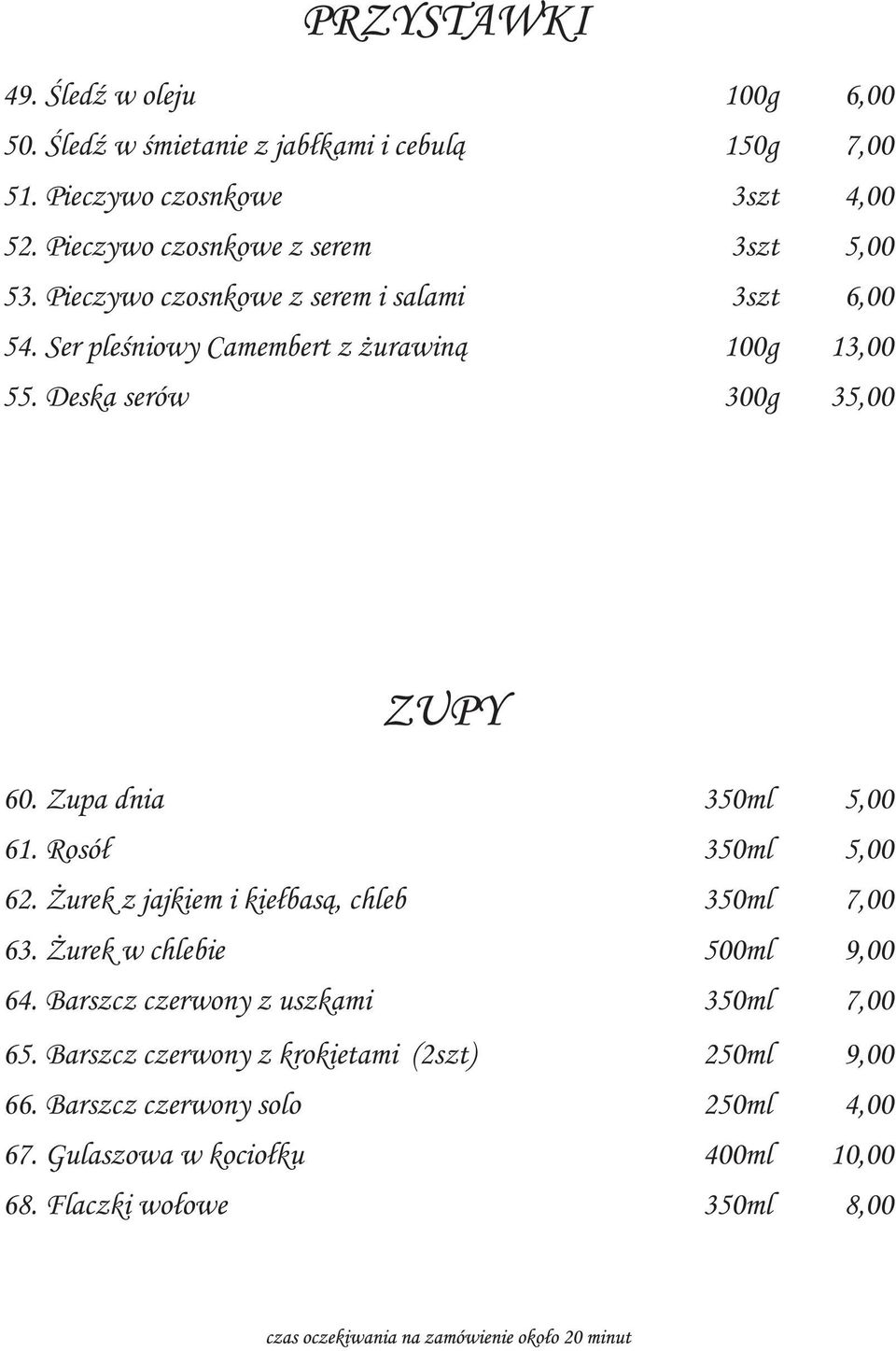 PRZYSTAWKI

| | | |
|---|---|---|
| 49. Śledź w oleju | 100g | 6,00 |
| 50. Śledź w śmietanie z jabłkami i cebulą | 150g | 7,00 |
| 51. Pieczywo czosnkowe | 3szt | 4,00 |
| 52. Pieczywo czosnkowe z serem | 3szt | 5,00 |
| 53. Pieczywo czosnkowe z serem i salami | 3szt | 6,00 |
| 54. Ser pleśniowy Camembert z żurawiną | 100g | 13,00 |
| 55. Deska serów | 300g | 35,00 |

ZUPY

| | | |
|---|---|---|
| 60. Zupa dnia | 350ml | 5,00 |
| 61. Rosół | 350ml | 5,00 |
| 62. Żurek z jajkiem i kiełbasą, chleb | 350ml | 7,00 |
| 63. Żurek w chlebie | 500ml | 9,00 |
| 64. Barszcz czerwony z uszkami | 350ml | 7,00 |
| 65. Barszcz czerwony z krokietami (2szt) | 250ml | 9,00 |
| 66. Barszcz czerwony solo | 250ml | 4,00 |
| 67. Gulaszowa w kociołku | 400ml | 10,00 |
| 68. Flaczki wołowe | 350ml | 8,00 |

czas oczekiwania na zamówienie około 20 minut